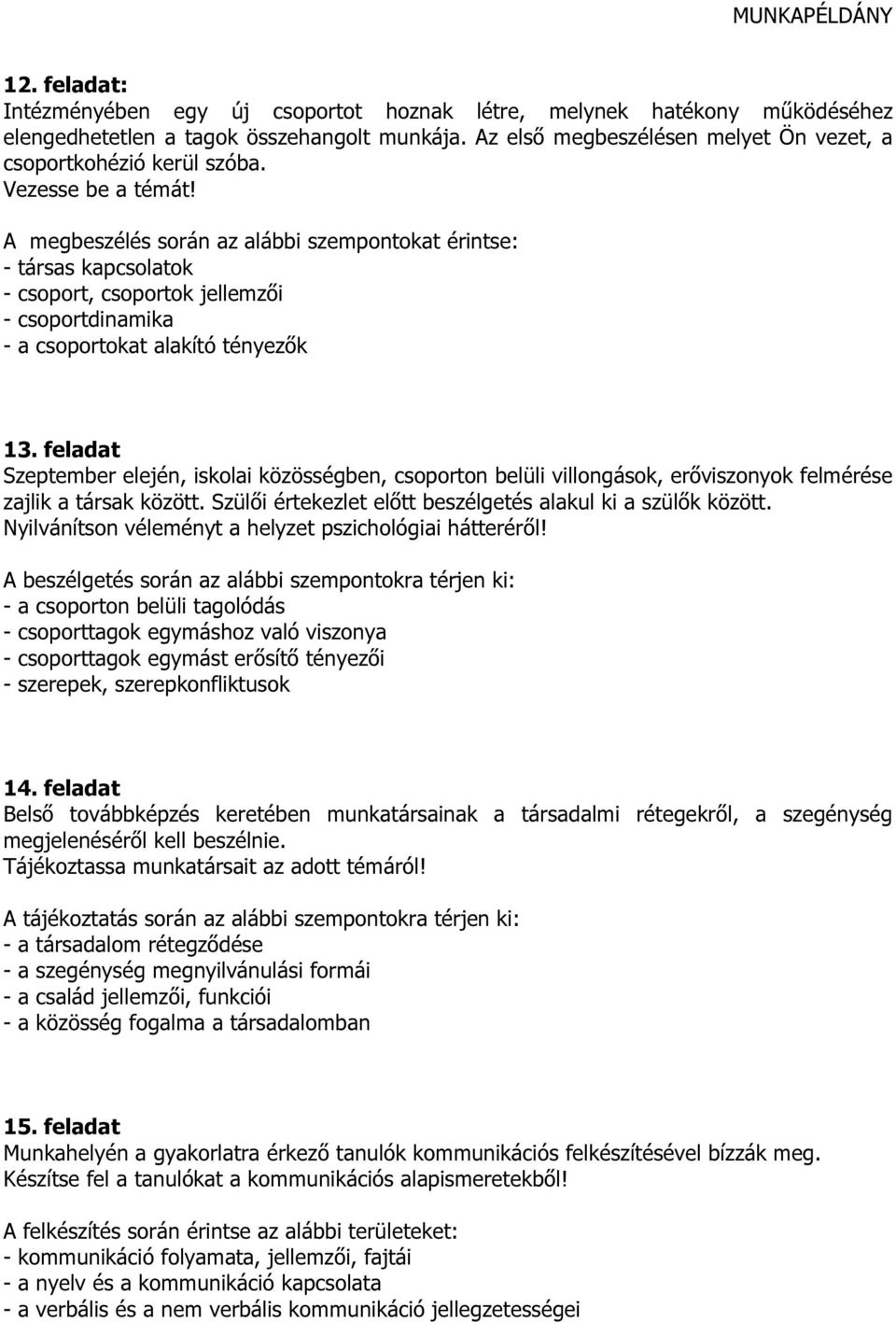 MUNKAPÉLDÁNY

12. feladat:
Intézményében egy új csoportot hoznak létre, melynek hatékony működéséhez elengedhetetlen a tagok összehangolt munkája. Az első megbeszélésen melyet Ön vezet, a csoportkohézió kerül szóba.
Vezesse be a témát!

A megbeszélés során az alábbi szempontokat érintse:
- társas kapcsolatok
- csoport, csoportok jellemzői
- csoportdinamika
- a csoportokat alakító tényezők

13. feladat
Szeptember elején, iskolai közösségben, csoporton belüli villongások, erőviszonyok felmérése zajlik a társak között. Szülői értekezlet előtt beszélgetés alakul ki a szülők között.
Nyilvánítson véleményt a helyzet pszichológiai hátteréről!

A beszélgetés során az alábbi szempontokra térjen ki:
- a csoporton belüli tagolódás
- csoporttagok egymáshoz való viszonya
- csoporttagok egymást erősítő tényezői
- szerepek, szerepkonfliktusok

14. feladat
Belső továbbképzés keretében munkatársainak a társadalmi rétegekről, a szegénység megjelenéséről kell beszélnie.
Tájékoztassa munkatársait az adott témáról!

A tájékoztatás során az alábbi szempontokra térjen ki:
- a társadalom rétegződése
- a szegénység megnyilvánulási formái
- a család jellemzői, funkciói
- a közösség fogalma a társadalomban

15. feladat
Munkahelyén a gyakorlatra érkező tanulók kommunikációs felkészítésével bízzák meg.
Készítse fel a tanulókat a kommunikációs alapismeretekből!

A felkészítés során érintse az alábbi területeket:
- kommunikáció folyamata, jellemzői, fajtái
- a nyelv és a kommunikáció kapcsolata
- a verbális és a nem verbális kommunikáció jellegzetességei